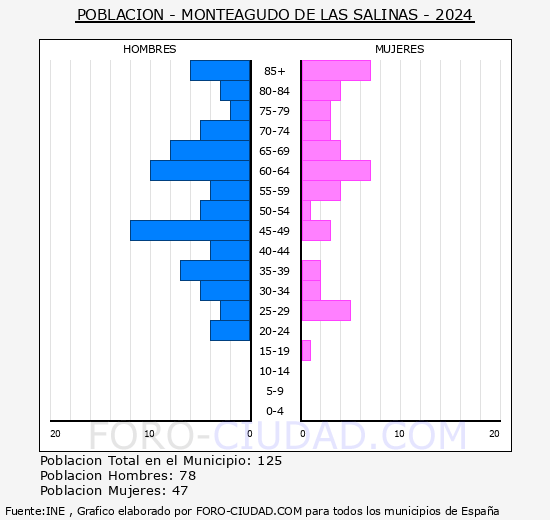 POBLACION - MONTEAGUDO DE LAS SALINAS - 2024

HOMBRES

MUJERES

85+
80-84
75-79
70-74
65-69
60-64
55-59
50-54
45-49
40-44
35-39
30-34
25-29
20-24
15-19
10-14
5-9
0-4

20 10 0 0 10 20

FORO-CIUDAD.COM

Poblacion Total en el Municipio: 125
Poblacion Hombres: 78
Poblacion Mujeres: 47

Fuente:INE , Grafico elaborado por FORO-CIUDAD.COM para todos los municipios de España